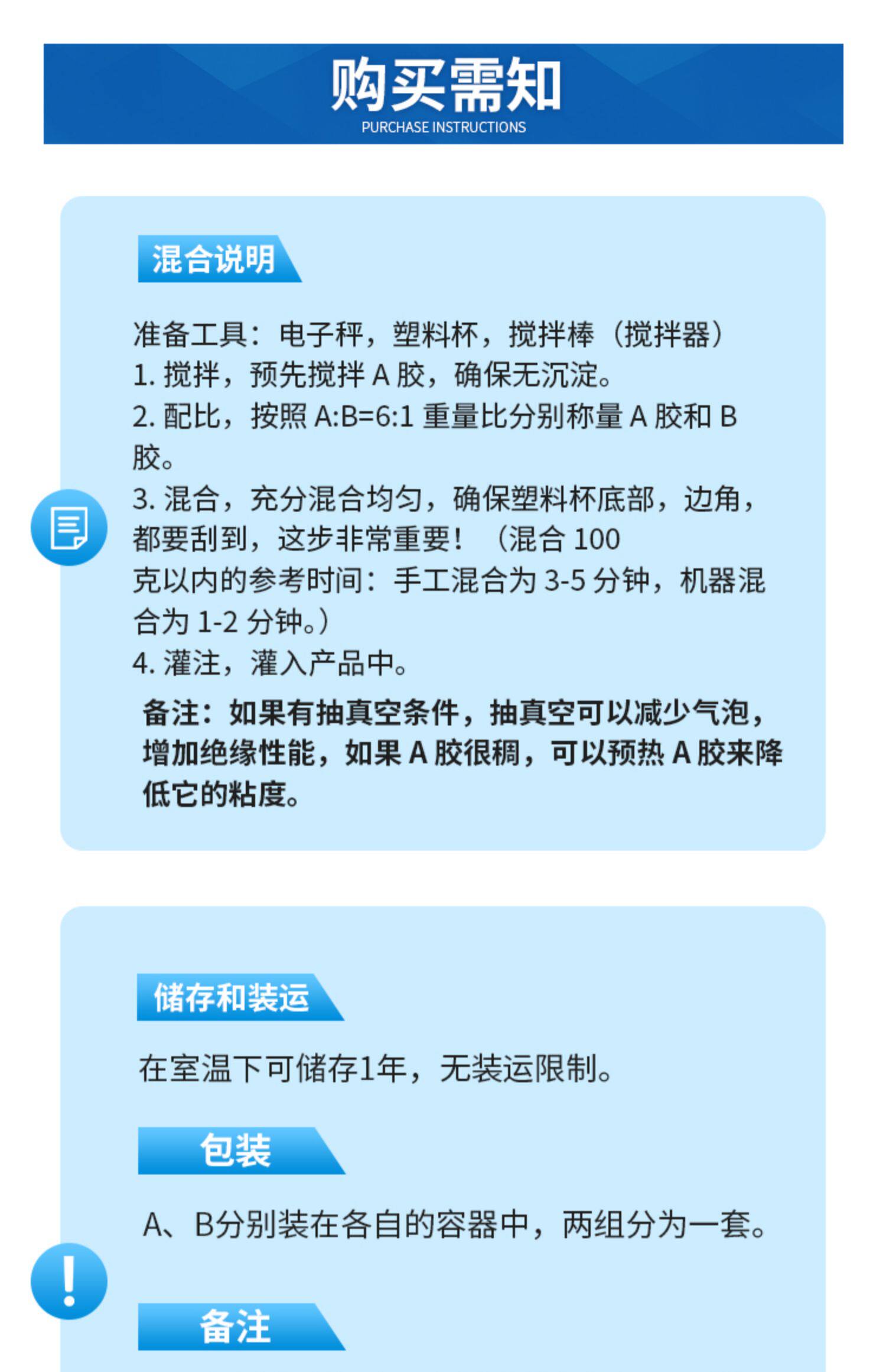 购买需知
PURCHASE INSTRUCTIONS

混合说明

准备工具：电子秤，塑料杯，搅拌棒（搅拌器）
1. 搅拌，预先搅拌 A 胶，确保无沉淀。
2. 配比，按照 A:B=6:1 重量比分别称量 A 胶和 B 胶。
3. 混合，充分混合均匀，确保塑料杯底部，边角，都要刮到，这步非常重要！（混合 100 克以内的参考时间：手工混合为 3-5 分钟，机器混合为 1-2 分钟。）
4. 灌注，灌入产品中。

备注：如果有抽真空条件，抽真空可以减少气泡，增加绝缘性能，如果 A 胶很稠，可以预热 A 胶来降低它的粘度。

储存和装运

在室温下可储存1年，无装运限制。

包装

A、B分别装在各自的容器中，两组分为一套。

备注